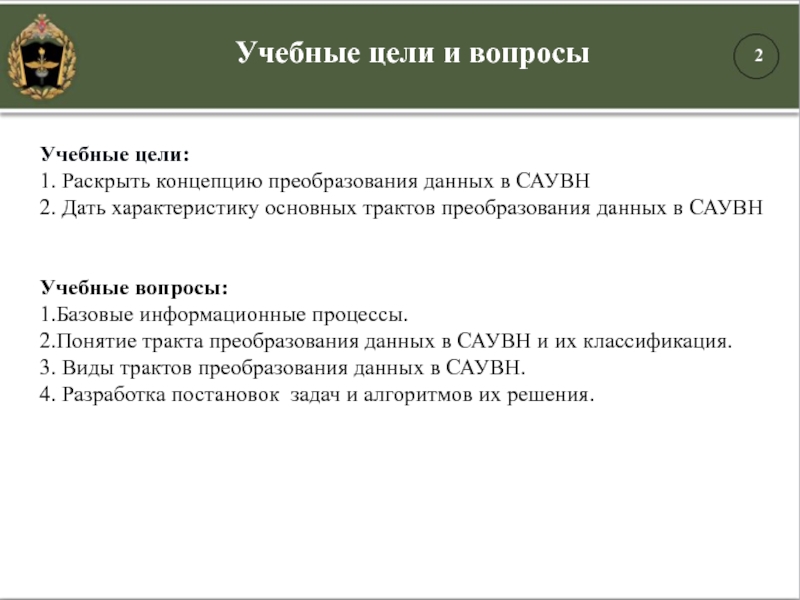 Учебные цели и вопросы

2

Учебные цели:
1. Раскрыть концепцию преобразования данных в САУВН
2. Дать характеристику основных трактов преобразования данных в САУВН

Учебные вопросы:
1.Базовые информационные процессы.
2.Понятие тракта преобразования данных в САУВН и их классификация.
3. Виды трактов преобразования данных в САУВН.
4. Разработка постановок задач и алгоритмов их решения.